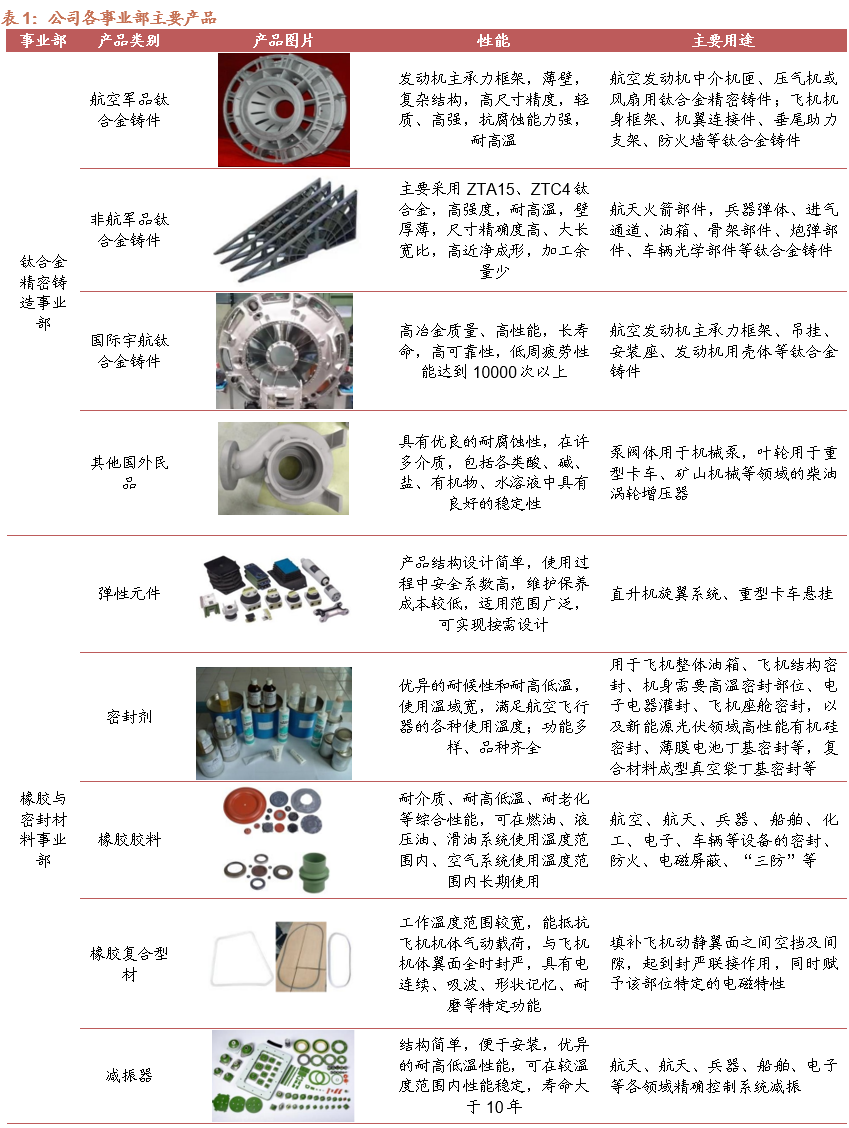 表 1：公司各事业部主要产品

| 事业部 | 产品类别 | 产品图片 | 性能 | 主要用途 |
|---|---|---|---|---|
| 钛合金精密铸造事业部 | 航空军品钛合金铸件 | | 发动机主承力框架，薄壁，复杂结构，高尺寸精度，轻质、高强，抗腐蚀能力强，耐高温 | 航空发动机中介机匣、压气机或风扇用钛合金精密铸件；飞机机身框架、机翼连接件、垂尾助力支架、防火墙等钛合金铸件 |
| | 非航军品钛合金铸件 | | 主要采用 ZTA15、ZTC4 钛合金，高强度，耐高温，壁厚薄，尺寸精确度高、大长宽比，高近净成形，加工余量少 | 航天火箭部件，兵器弹体、进气通道、油箱、骨架部件、炮弹部件、车辆光学部件等钛合金铸件 |
| | 国际宇航钛合金铸件 | | 高冶金质量、高性能，长寿命，高可靠性，低周疲劳性能达到 10000 次以上 | 航空发动机主承力框架、吊挂、安装座、发动机用壳体等钛合金铸件 |
| | 其他国外民品 | | 具有优良的耐腐蚀性，在许多介质，包括各类酸、碱、盐、有机物、水溶液中具有良好的稳定性 | 泵阀体用于机械泵，叶轮用于重型卡车、矿山机械等领域的柴油涡轮增压器 |
| 橡胶与密封材料事业部 | 弹性元件 | | 产品结构设计简单，使用过程中安全系数高，维护保养成本较低，适用范围广泛，可实现按需设计 | 直升机旋翼系统、重型卡车悬挂 |
| | 密封剂 | | 优异的耐候性和耐高低温，使用温域宽，满足航空飞行器的各种使用温度；功能多样、品种齐全 | 用于飞机整体油箱、飞机结构密封、机身需要高温密封部位、电子电器灌封、飞机座舱密封，以及新能源光伏领域高性能有机硅密封、薄膜电池丁基密封等，复合材料成型真空袋丁基密封等 |
| | 橡胶胶料 | | 耐介质、耐高低温、耐老化等综合性能，可在燃油、液压油、滑油系统使用温度范围内、空气系统使用温度范围内长期使用 | 航空、航天、兵器、船舶、化工、电子、车辆等设备的密封、防火、电磁屏蔽、“三防”等 |
| | 橡胶复合型材 | | 工作温度范围较宽，能抵抗飞机机体气动载荷，与飞机机体翼面全时封严，具有电连续、吸波、形状记忆、耐磨等特定功能 | 填补飞机动静翼面之间空挡及间隙，起到封严联接作用，同时赋予该部位特定的电磁特性 |
| | 减振器 | | 结构简单，便于安装，优异的耐高低温性能，可在较温度范围内性能稳定，寿命大于 10 年 | 航天、航天、兵器、船舶、电子等各领域精确控制系统减振 |